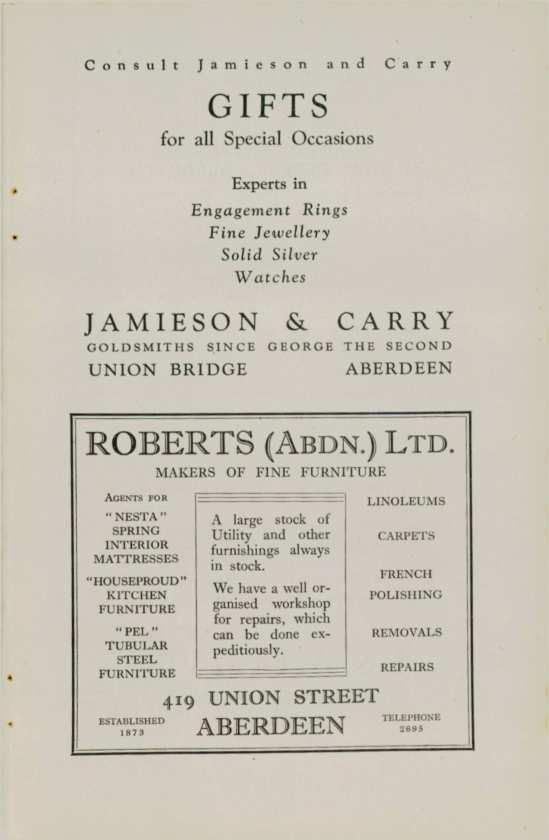 Consult Jamieson and Carry

GIFTS
for all Special Occasions

Experts in
Engagement Rings
Fine Jewellery
Solid Silver
Watches

JAMIESON & CARRY
GOLDSMITHS SINCE GEORGE THE SECOND
UNION BRIDGE ABERDEEN

ROBERTS (ABDN.) LTD.
MAKERS OF FINE FURNITURE

AGENTS FOR
"NESTA" SPRING INTERIOR MATTRESSES
"HOUSEPROUD" KITCHEN FURNITURE
"PEL" TUBULAR STEEL FURNITURE

A large stock of Utility and other furnishings always in stock.

We have a well organised workshop for repairs, which can be done expeditiously.

LINOLEUMS
CARPETS
FRENCH POLISHING
REMOVALS
REPAIRS

419 UNION STREET
ESTABLISHED 1873
ABERDEEN
TELEPHONE 2695